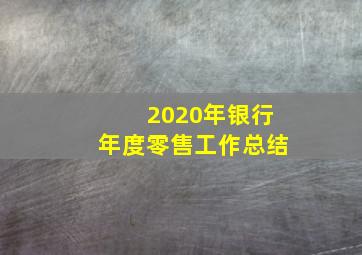 2020年银行
年度零售工作总结